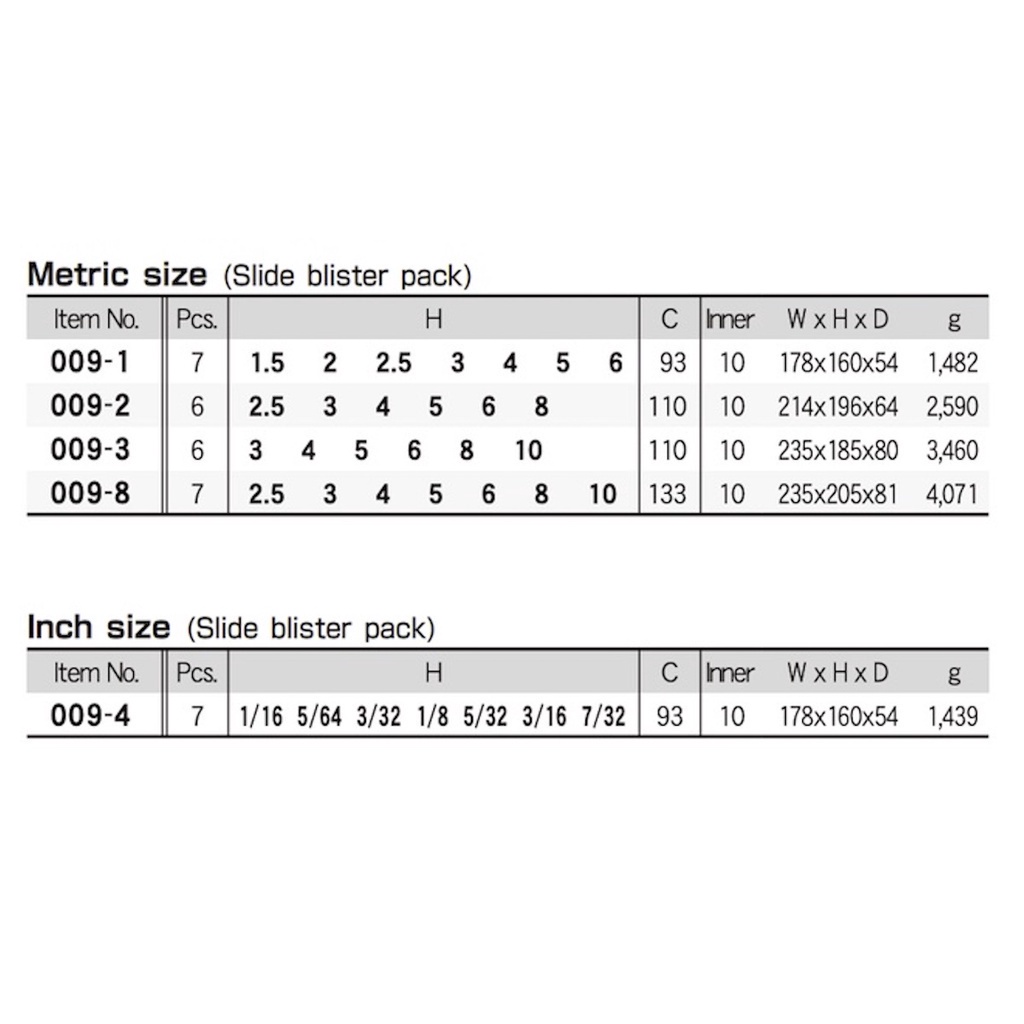 Metric size (Slide blister pack)

| Item No. | Pcs. | H | C | Inner | W x H x D | g |
|---|---|---|---|---|---|---|
| 009-1 | 7 | 1.5 2 2.5 3 4 5 6 | 93 | 10 | 178x160x54 | 1,482 |
| 009-2 | 6 | 2.5 3 4 5 6 8 | 110 | 10 | 214x196x64 | 2,590 |
| 009-3 | 6 | 3 4 5 6 8 10 | 110 | 10 | 235x185x80 | 3,460 |
| 009-8 | 7 | 2.5 3 4 5 6 8 10 | 133 | 10 | 235x205x81 | 4,071 |

Inch size (Slide blister pack)

| Item No. | Pcs. | H | C | Inner | W x H x D | g |
|---|---|---|---|---|---|---|
| 009-4 | 7 | 1/16 5/64 3/32 1/8 5/32 3/16 7/32 | 93 | 10 | 178x160x54 | 1,439 |